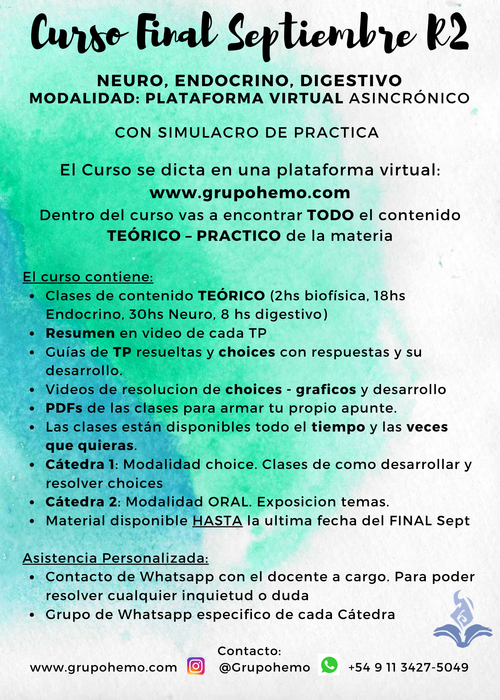 Curso Final Septiembre R2

NEURO, ENDOCRINO, DIGESTIVO
MODALIDAD: PLATAFORMA VIRTUAL ASINCRÓNICO

CON SIMULACRO DE PRACTICA

El Curso se dicta en una plataforma virtual:
www.grupohemo.com
Dentro del curso vas a encontrar TODO el contenido TEÓRICO – PRACTICO de la materia

El curso contiene:
• Clases de contenido TEÓRICO (2hs biofísica, 18hs Endocrino, 30hs Neuro, 8 hs digestivo)
• Resumen en video de cada TP
• Guías de TP resueltas y choices con respuestas y su desarrollo.
• Videos de resolucion de choices - graficos y desarrollo
• PDFs de las clases para armar tu propio apunte.
• Las clases están disponibles todo el tiempo y las veces que quieras.
• Cátedra 1: Modalidad choice. Clases de como desarrollar y resolver choices
• Cátedra 2: Modalidad ORAL. Exposicion temas.
• Material disponible HASTA la ultima fecha del FINAL Sept

Asistencia Personalizada:
• Contacto de Whatsapp con el docente a cargo. Para poder resolver cualquier inquietud o duda
• Grupo de Whatsapp especifico de cada Cátedra

Contacto:
www.grupohemo.com @Grupohemo +54 9 11 3427-5049